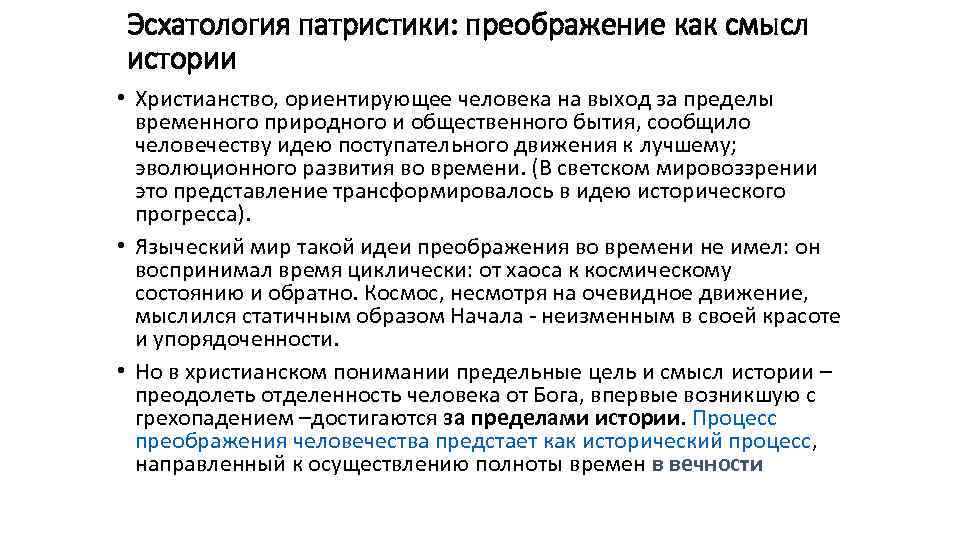 Эсхатология патристики: преображение как смысл истории

• Христианство, ориентирующее человека на выход за пределы временного природного и общественного бытия, сообщило человечеству идею поступательного движения к лучшему; эволюционного развития во времени. (В светском мировоззрении это представление трансформировалось в идею исторического прогресса).

• Языческий мир такой идеи преображения во времени не имел: он воспринимал время циклически: от хаоса к космическому состоянию и обратно. Космос, несмотря на очевидное движение, мыслился статичным образом Начала - неизменным в своей красоте и упорядоченности.

• Но в христианском понимании предельные цель и смысл истории – преодолеть отделенность человека от Бога, впервые возникшую с грехопадением –достигаются за пределами истории. Процесс преображения человечества предстает как исторический процесс, направленный к осуществлению полноты времен в вечности